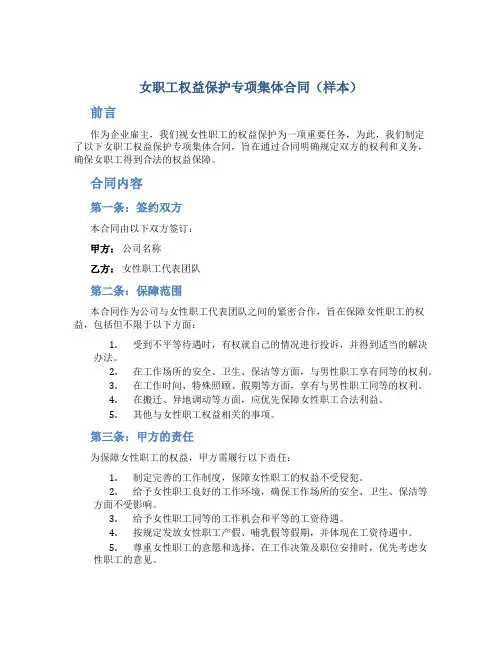 女职工权益保护专项集体合同（样本）

前言

作为企业雇主，我们视女性职工的权益保护为一项重要任务，为此，我们制定了以下女职工权益保护专项集体合同，旨在通过合同明确规定双方的权利和义务，确保女职工得到合法的权益保障。

合同内容

第一条：签约双方

本合同由以下双方签订：

甲方：公司名称

乙方：女性职工代表团队

第二条：保障范围

本合同作为公司与女性职工代表团队之间的紧密合作，旨在保障女性职工的权益，包括但不限于以下方面：

1. 受到不平等待遇时，有权就自己的情况进行投诉，并得到适当的解决办法。
2. 在工作场所的安全、卫生、保洁等方面，与男性职工享有同等的权利。
3. 在工作时间、特殊照顾、假期等方面，享有与男性职工同等的权利。
4. 在搬迁、异地调动等方面，应优先保障女性职工合法利益。
5. 其他与女性职工权益相关的事项。

第三条：甲方的责任

为保障女性职工的权益，甲方需履行以下责任：

1. 制定完善的工作制度，保障女性职工的权益不受侵犯。
2. 给予女性职工良好的工作环境，确保工作场所的安全、卫生、保洁等方面不受影响。
3. 给予女性职工同等的工作机会和平等的工资待遇。
4. 按规定发放女性职工产假、哺乳假等假期，并体现在工资待遇中。
5. 尊重女性职工的意愿和选择，在工作决策及职位安排时，优先考虑女性职工的意见。